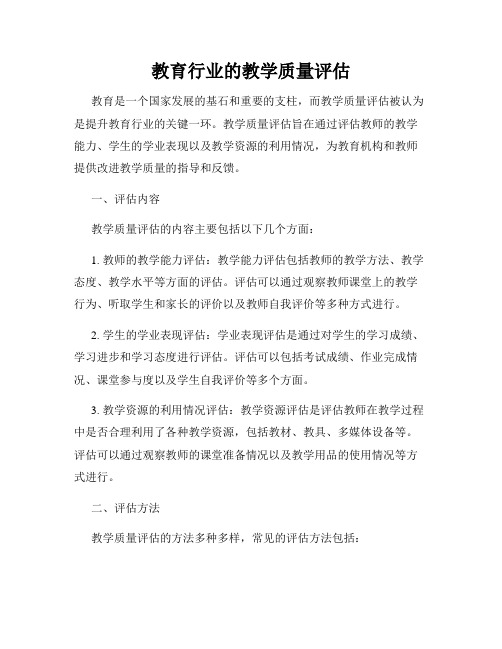 教育行业的教学质量评估

教育是一个国家发展的基石和重要的支柱，而教学质量评估被认为是提升教育行业的关键一环。教学质量评估旨在通过评估教师的教学能力、学生的学业表现以及教学资源的利用情况，为教育机构和教师提供改进教学质量的指导和反馈。

一、评估内容

教学质量评估的内容主要包括以下几个方面：

1. 教师的教学能力评估：教学能力评估包括教师的教学方法、教学态度、教学水平等方面的评估。评估可以通过观察教师课堂上的教学行为、听取学生和家长的评价以及教师自我评价等多种方式进行。

2. 学生的学业表现评估：学业表现评估是通过对学生的学习成绩、学习进步和学习态度进行评估。评估可以包括考试成绩、作业完成情况、课堂参与度以及学生自我评价等多个方面。

3. 教学资源的利用情况评估：教学资源评估是评估教师在教学过程中是否合理利用了各种教学资源，包括教材、教具、多媒体设备等。评估可以通过观察教师的课堂准备情况以及教学用品的使用情况等方式进行。

二、评估方法

教学质量评估的方法多种多样，常见的评估方法包括：